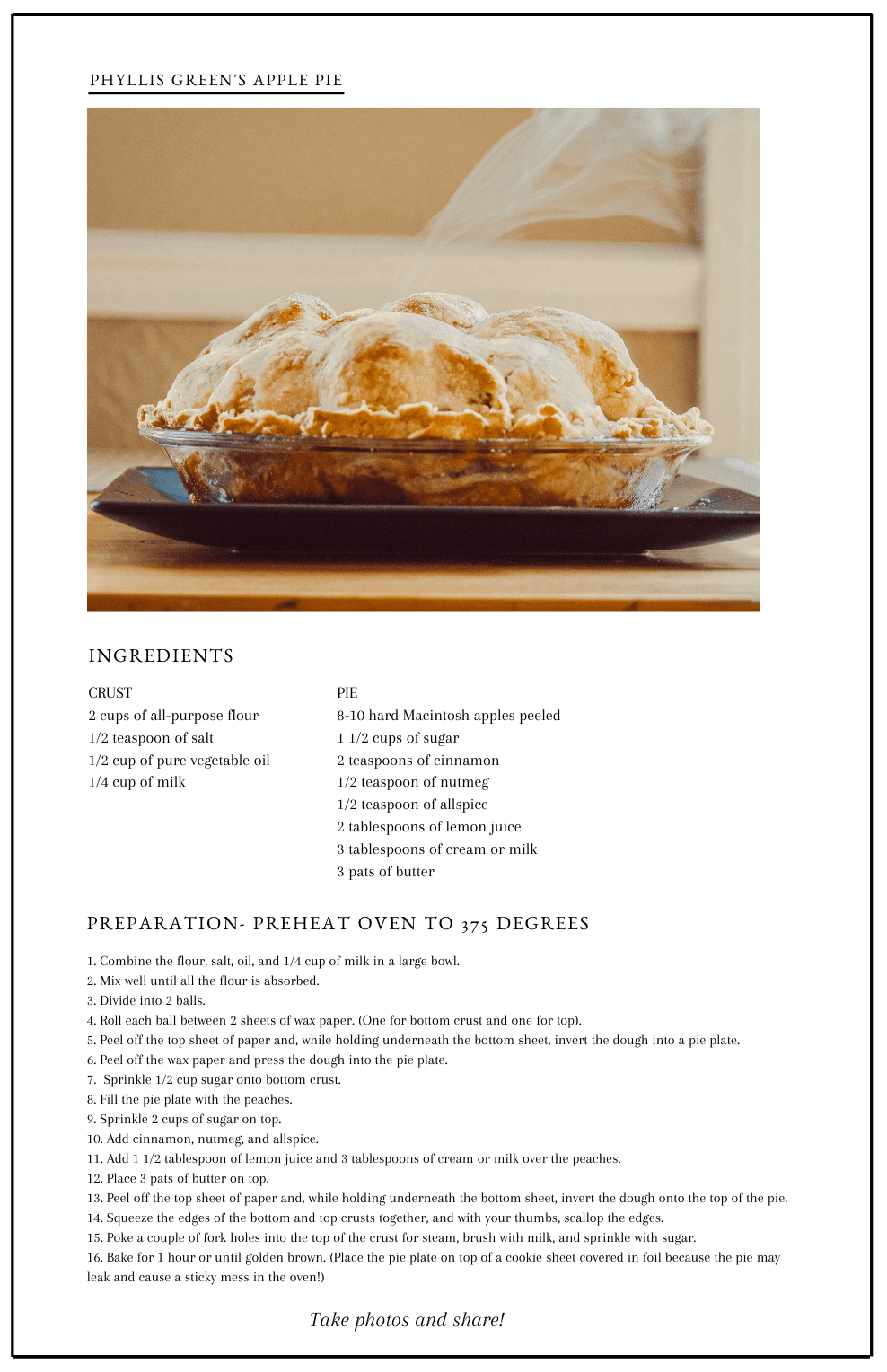 PHYLLIS GREEN'S APPLE PIE

INGREDIENTS

CRUST
2 cups of all-purpose flour
1/2 teaspoon of salt
1/2 cup of pure vegetable oil
1/4 cup of milk

PIE
8-10 hard Macintosh apples peeled
1 1/2 cups of sugar
2 teaspoons of cinnamon
1/2 teaspoon of nutmeg
1/2 teaspoon of allspice
2 tablespoons of lemon juice
3 tablespoons of cream or milk
3 pats of butter

PREPARATION- PREHEAT OVEN TO 375 DEGREES

1. Combine the flour, salt, oil, and 1/4 cup of milk in a large bowl.
2. Mix well until all the flour is absorbed.
3. Divide into 2 balls.
4. Roll each ball between 2 sheets of wax paper. (One for bottom crust and one for top).
5. Peel off the top sheet of paper and, while holding underneath the bottom sheet, invert the dough into a pie plate.
6. Peel off the wax paper and press the dough into the pie plate.
7. Sprinkle 1/2 cup sugar onto bottom crust.
8. Fill the pie plate with the peaches.
9. Sprinkle 2 cups of sugar on top.
10. Add cinnamon, nutmeg, and allspice.
11. Add 1 1/2 tablespoon of lemon juice and 3 tablespoons of cream or milk over the peaches.
12. Place 3 pats of butter on top.
13. Peel off the top sheet of paper and, while holding underneath the bottom sheet, invert the dough onto the top of the pie.
14. Squeeze the edges of the bottom and top crusts together, and with your thumbs, scallop the edges.
15. Poke a couple of fork holes into the top of the crust for steam, brush with milk, and sprinkle with sugar.
16. Bake for 1 hour or until golden brown. (Place the pie plate on top of a cookie sheet covered in foil because the pie may leak and cause a sticky mess in the oven!)

Take photos and share!